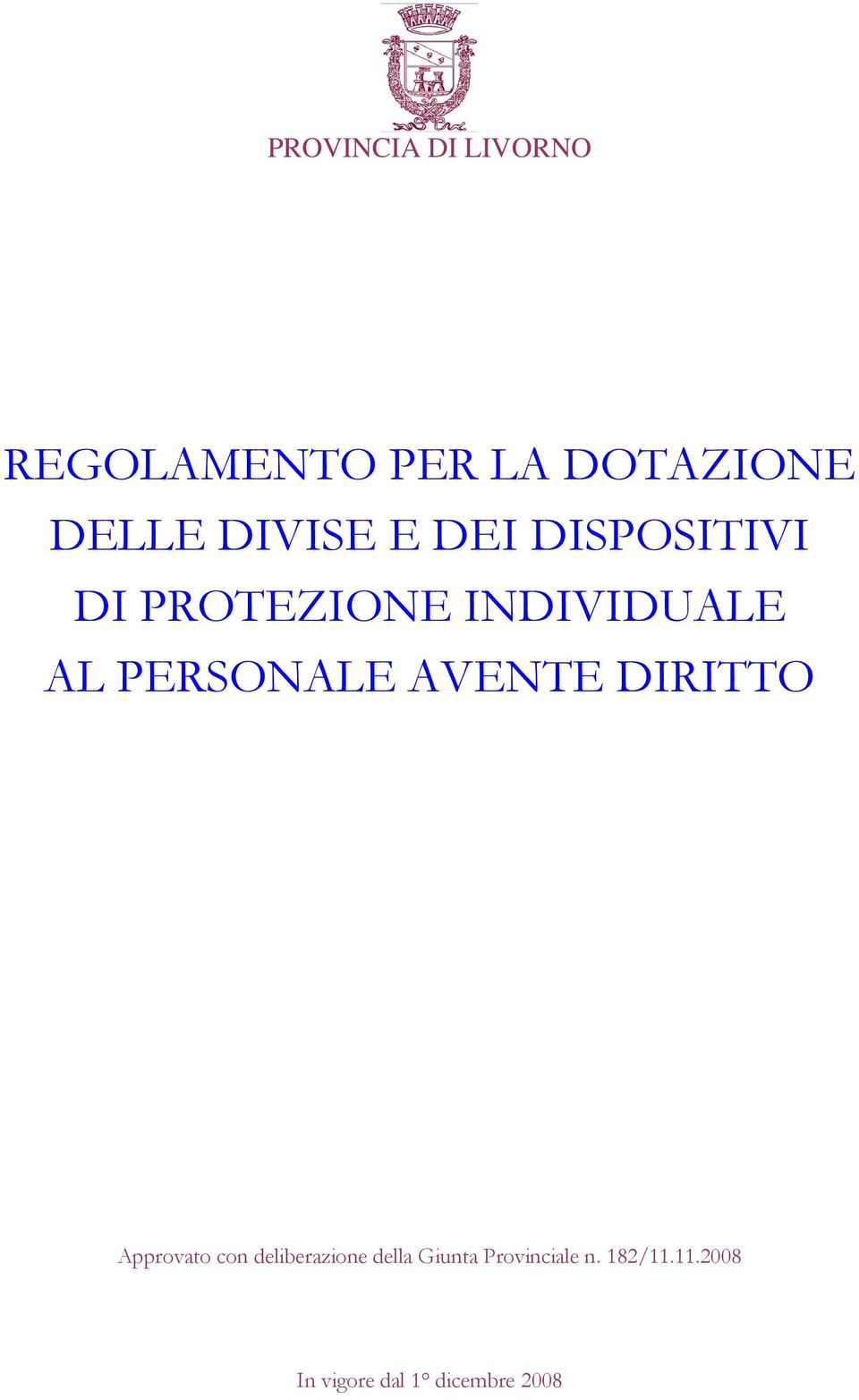 PROVINCIA DI LIVORNO

REGOLAMENTO PER LA DOTAZIONE DELLE DIVISE E DEI DISPOSITIVI DI PROTEZIONE INDIVIDUALE AL PERSONALE AVENTE DIRITTO

Approvato con deliberazione della Giunta Provinciale n. 182/11.11.2008

In vigore dal 1° dicembre 2008